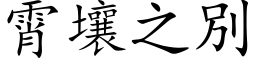 霄壤之別